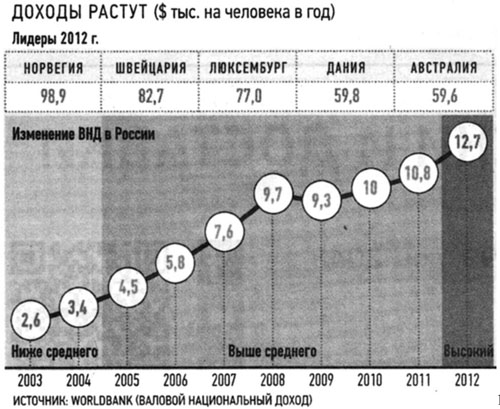 ДОХОДЫ РАСТУТ ($ тыс. на человека в год)

Лидеры 2012 г.

| НОРВЕГИЯ | ШВЕЙЦАРИЯ | ЛЮКСЕМБУРГ | ДАНИЯ | АВСТРАЛИЯ |
|---|---|---|---|---|
| 98,9 | 82,7 | 77,0 | 59,8 | 59,6 |

Изменение ВНД в России

2,6
3,4
4,5
5,8
7,6
9,7
9,3
10
10,8
12,7

Ниже среднего
Выше среднего
Высокий

2003 2004 2005 2006 2007 2008 2009 2010 2011 2012

ИСТОЧНИК: WORLDBANK (ВАЛОВОЙ НАЦИОНАЛЬНЫЙ ДОХОД)